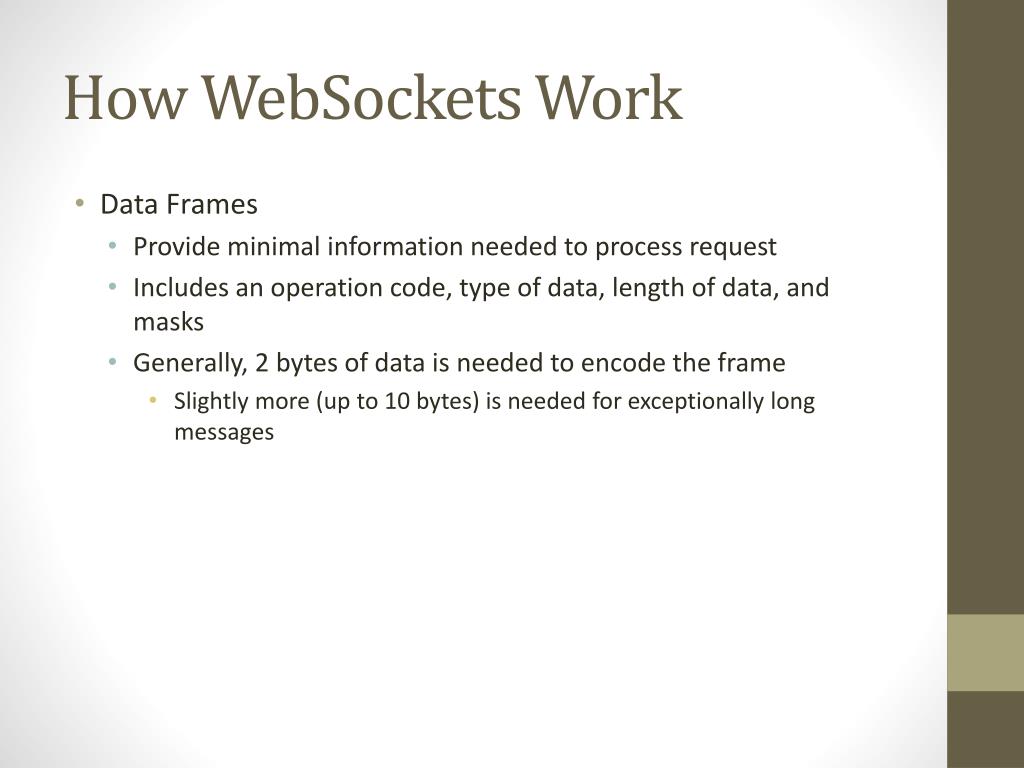 How WebSockets Work

• Data Frames
  • Provide minimal information needed to process request
  • Includes an operation code, type of data, length of data, and masks
  • Generally, 2 bytes of data is needed to encode the frame
    • Slightly more (up to 10 bytes) is needed for exceptionally long messages